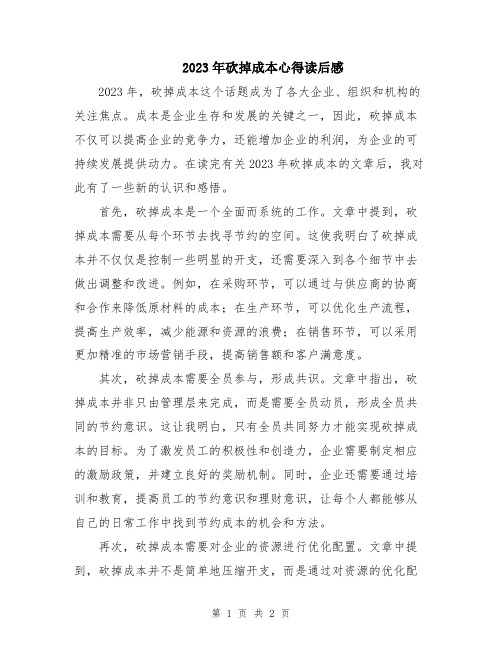 2023年砍掉成本心得读后感

2023年，砍掉成本这个话题成为了各大企业、组织和机构的关注焦点。成本是企业生存和发展的关键之一，因此，砍掉成本不仅可以提高企业的竞争力，还能增加企业的利润，为企业的可持续发展提供动力。在读完有关2023年砍掉成本的文章后，我对此有了一些新的认识和感悟。

首先，砍掉成本是一个全面而系统的工作。文章中提到，砍掉成本需要从每个环节去找寻节约的空间。这使我明白了砍掉成本并不仅仅是控制一些明显的开支，还需要深入到各个细节中去做出调整和改进。例如，在采购环节，可以通过与供应商的协商和合作来降低原材料的成本；在生产环节，可以优化生产流程，提高生产效率，减少能源和资源的浪费；在销售环节，可以采用更加精准的市场营销手段，提高销售额和客户满意度。

其次，砍掉成本需要全员参与，形成共识。文章中指出，砍掉成本并非只由管理层来完成，而是需要全员动员，形成全员共同的节约意识。这让我明白，只有全员共同努力才能实现砍掉成本的目标。为了激发员工的积极性和创造力，企业需要制定相应的激励政策，并建立良好的奖励机制。同时，企业还需要通过培训和教育，提高员工的节约意识和理财意识，让每个人都能够从自己的日常工作中找到节约成本的机会和方法。

再次，砍掉成本需要对企业的资源进行优化配置。文章中提到，砍掉成本并不是简单地压缩开支，而是通过对资源的优化配

第 1 页 共 2 页